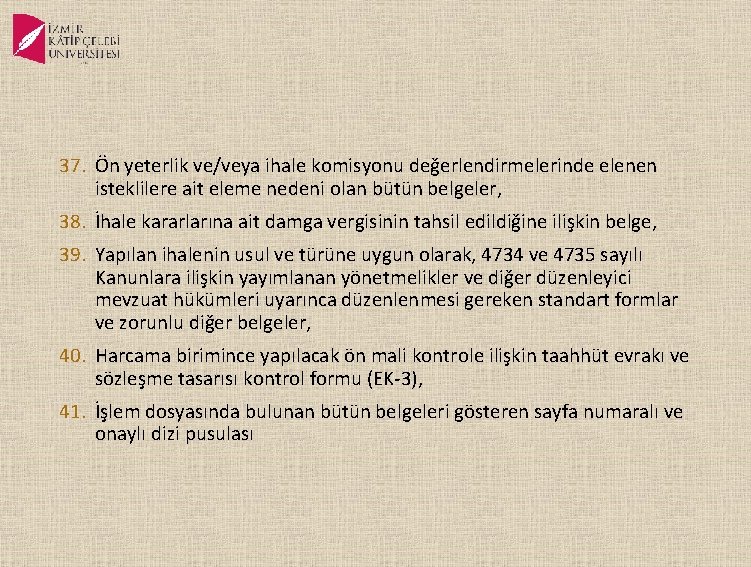 İZMİR
KÂTİP ÇELEBİ
ÜNİVERSİTESİ

37. Ön yeterlik ve/veya ihale komisyonu değerlendirmelerinde elenen isteklilere ait eleme nedeni olan bütün belgeler,

38. İhale kararlarına ait damga vergisinin tahsil edildiğine ilişkin belge,

39. Yapılan ihalenin usul ve türüne uygun olarak, 4734 ve 4735 sayılı Kanunlara ilişkin yayımlanan yönetmelikler ve diğer düzenleyici mevzuat hükümleri uyarınca düzenlenmesi gereken standart formlar ve zorunlu diğer belgeler,

40. Harcama birimince yapılacak ön mali kontrole ilişkin taahhüt evrakı ve sözleşme tasarısı kontrol formu (EK-3),

41. İşlem dosyasında bulunan bütün belgeleri gösteren sayfa numaralı ve onaylı dizi pusulası